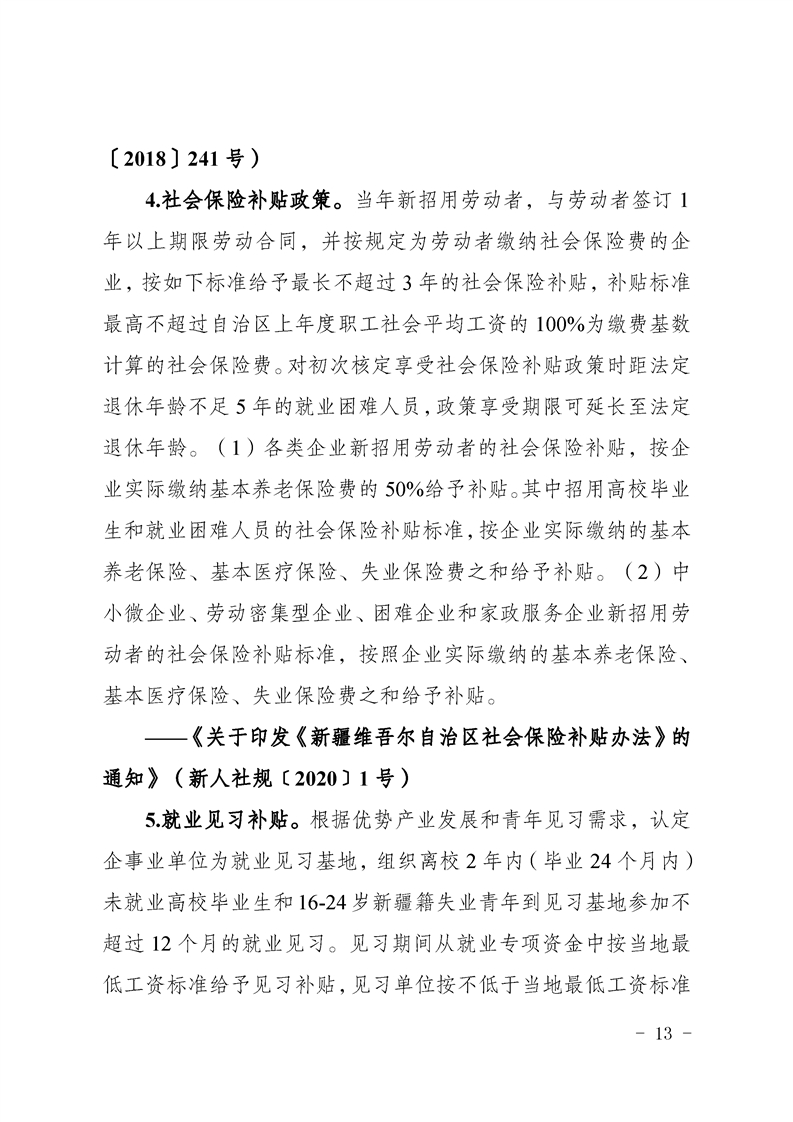 〔2018〕241号）

4.社会保险补贴政策。当年新招用劳动者，与劳动者签订1年以上期限劳动合同，并按规定为劳动者缴纳社会保险费的企业，按如下标准给予最长不超过3年的社会保险补贴，补贴标准最高不超过自治区上年度职工社会平均工资的100%为缴费基数计算的社会保险费。对初次核定享受社会保险补贴政策时距法定退休年龄不足5年的就业困难人员，政策享受期限可延长至法定退休年龄。（1）各类企业新招用劳动者的社会保险补贴，按企业实际缴纳基本养老保险费的50%给予补贴。其中招用高校毕业生和就业困难人员的社会保险补贴标准，按企业实际缴纳的基本养老保险、基本医疗保险、失业保险费之和给予补贴。（2）中小微企业、劳动密集型企业、困难企业和家政服务企业新招用劳动者的社会保险补贴标准，按照企业实际缴纳的基本养老保险、基本医疗保险、失业保险费之和给予补贴。

——《关于印发《新疆维吾尔自治区社会保险补贴办法》的通知》（新人社规〔2020〕1号）

5.就业见习补贴。根据优势产业发展和青年见习需求，认定企事业单位为就业见习基地，组织离校2年内（毕业24个月内）未就业高校毕业生和16-24岁新疆籍失业青年到见习基地参加不超过12个月的就业见习。见习期间从就业专项资金中按当地最低工资标准给予见习补贴，见习单位按不低于当地最低工资标准

- 13 -